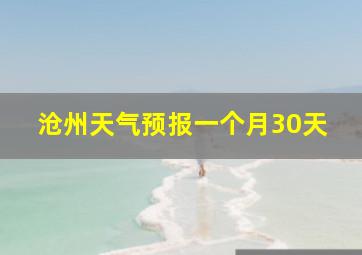 沧州天气预报一个月30天